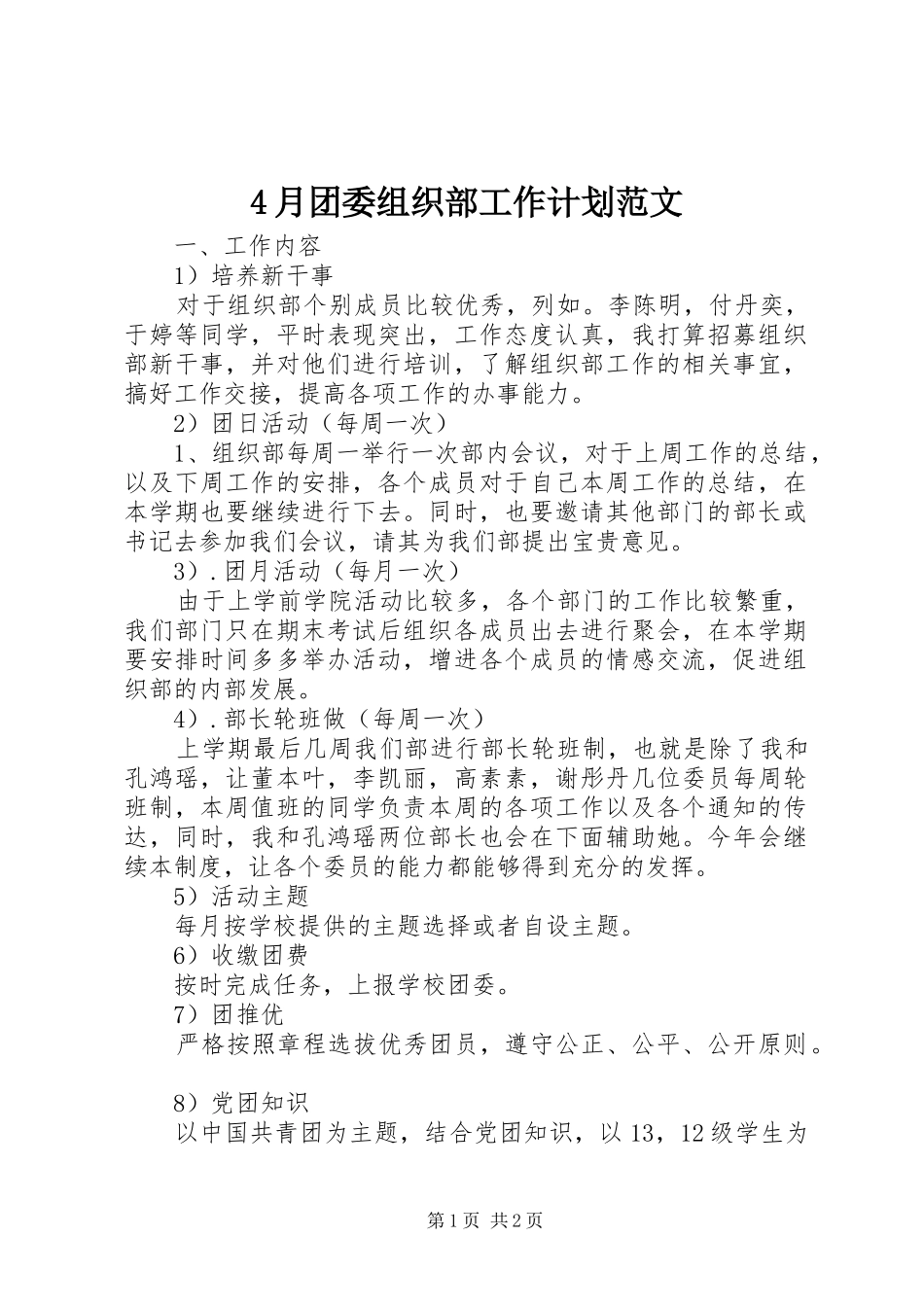 4月团委组织部工作计划范文

一、工作内容

1）培养新干事

对于组织部个别成员比较优秀，列如。李陈明，付丹奕，于婷等同学，平时表现突出，工作态度认真，我打算招募组织部新干事，并对他们进行培训，了解组织部工作的相关事宜，搞好工作交接，提高各项工作的办事能力。

2）团日活动（每周一次）

1、组织部每周一举行一次部内会议，对于上周工作的总结，以及下周工作的安排，各个成员对于自己本周工作的总结，在本学期也要继续进行下去。同时，也要邀请其他部门的部长或书记去参加我们会议，请其为我们部提出宝贵意见。

3）.团月活动（每月一次）

由于上学前学院活动比较多，各个部门的工作比较繁重，我们部门只在期末考试后组织各成员出去进行聚会，在本学期要安排时间多多举办活动，增进各个成员的情感交流，促进组织部的内部发展。

4）.部长轮班做（每周一次）

上学期最后几周我们部进行部长轮班制，也就是除了我和孔鸿瑶，让董本叶，李凯丽，高素素，谢彤丹几位委员每周轮班制，本周值班的同学负责本周的各项工作以及各个通知的传达，同时，我和孔鸿瑶两位部长也会在下面辅助她。今年会继续本制度，让各个委员的能力都能够得到充分的发挥。

5）活动主题

每月按学校提供的主题选择或者自设主题。

6）收缴团费

按时完成任务，上报学校团委。

7）团推优

严格按照章程选拔优秀团员，遵守公正、公平、公开原则。

8）党团知识

以中国共青团为主题，结合党团知识，以13，12级学生为

第1页 共2页